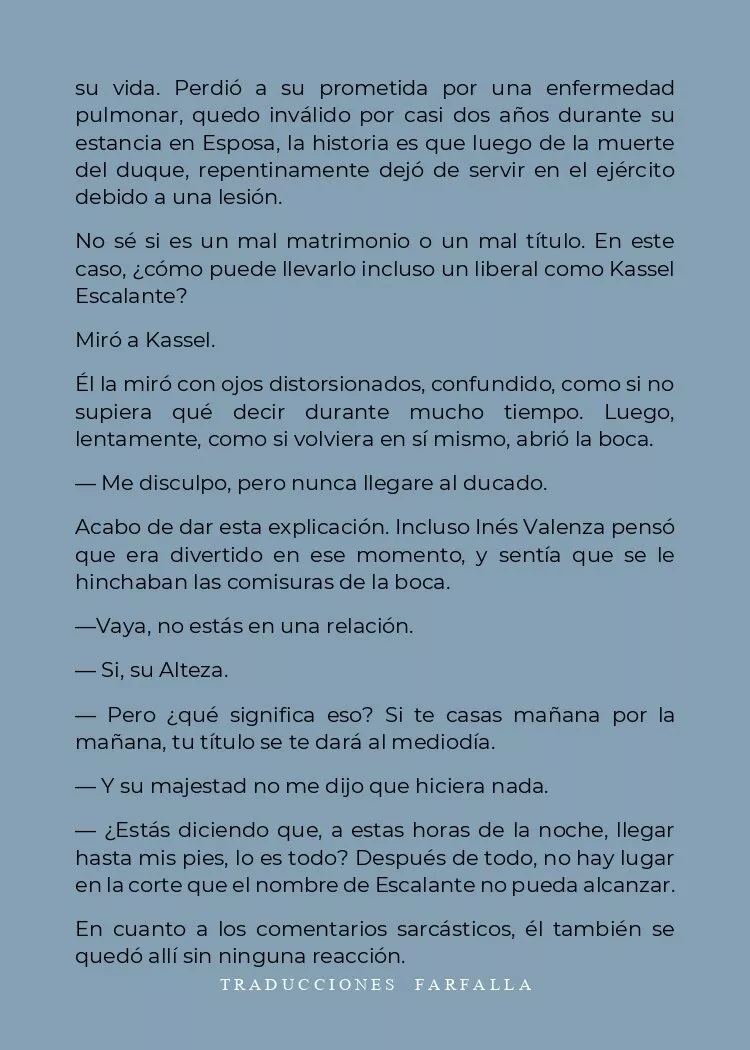 su vida. Perdió a su prometida por una enfermedad pulmonar, quedo inválido por casi dos años durante su estancia en Esposa, la historia es que luego de la muerte del duque, repentinamente dejó de servir en el ejército debido a una lesión.

No sé si es un mal matrimonio o un mal título. En este caso, ¿cómo puede llevarlo incluso un liberal como Kassel Escalante?

Miró a Kassel.

Él la miró con ojos distorsionados, confundido, como si no supiera qué decir durante mucho tiempo. Luego, lentamente, como si volviera en sí mismo, abrió la boca.

— Me disculpo, pero nunca llegare al ducado.

Acabo de dar esta explicación. Incluso Inés Valenza pensó que era divertido en ese momento, y sentía que se le hinchaban las comisuras de la boca.

—Vaya, no estás en una relación.

— Si, su Alteza.

— Pero ¿qué significa eso? Si te casas mañana por la mañana, tu título se te dará al mediodía.

— Y su majestad no me dijo que hiciera nada.

— ¿Estás diciendo que, a estas horas de la noche, llegar hasta mis pies, lo es todo? Después de todo, no hay lugar en la corte que el nombre de Escalante no pueda alcanzar.

En cuanto a los comentarios sarcásticos, él también se quedó allí sin ninguna reacción.

TRADUCCIONES FARFALLA